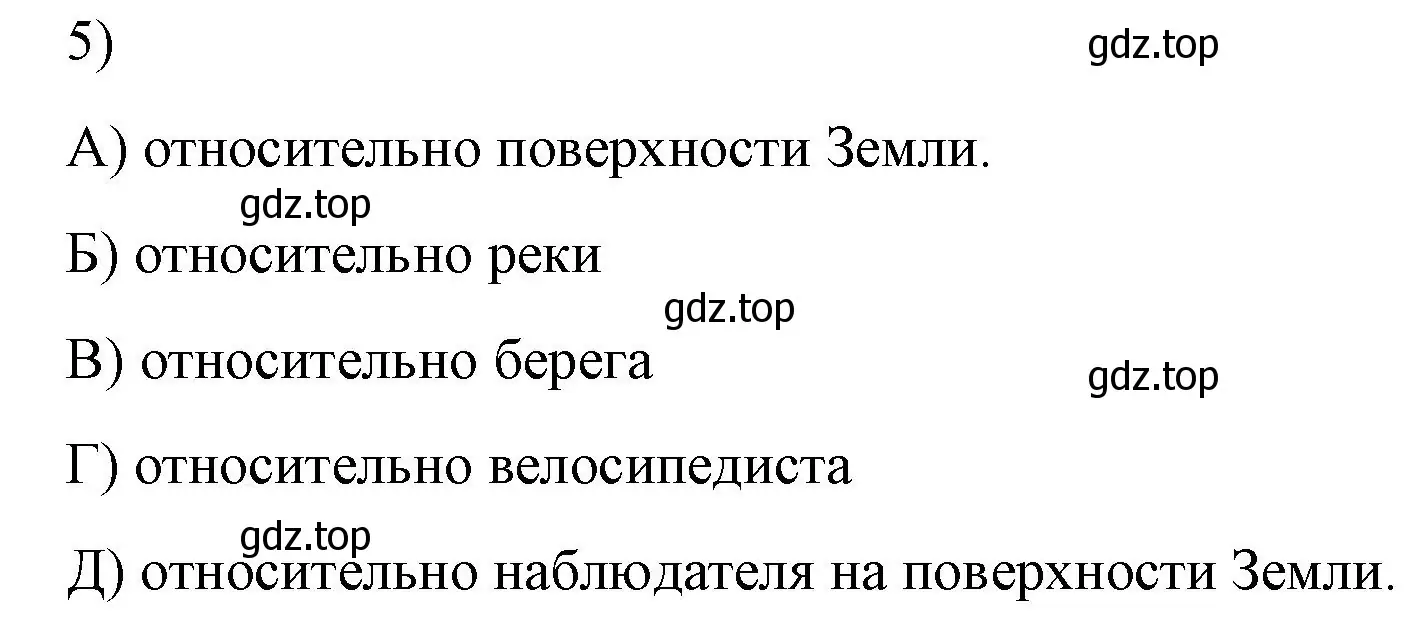 5)

gdz.top

А) относительно поверхности Земли.

gdz.top

Б) относительно реки

gdz.top

В) относительно берега

gdz.top

Г) относительно велосипедиста

gdz.top

Д) относительно наблюдателя на поверхности Земли.